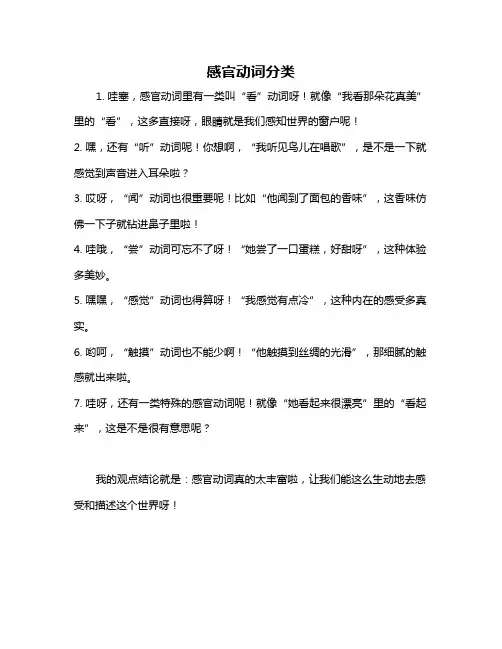 感官动词分类

1. 哇塞，感官动词里有一类叫“看”动词呀！就像“我看那朵花真美”里的“看”，这多直接呀，眼睛就是我们感知世界的窗户呢！

2. 嘿，还有“听”动词呢！你想啊，“我听见鸟儿在唱歌”，是不是一下就感觉到声音进入耳朵啦？

3. 哎呀，“闻”动词也很重要呢！比如“他闻到了面包的香味”，这香味仿佛一下子就钻进鼻子里啦！

4. 哇哦，“尝”动词可忘不了呀！“她尝了一口蛋糕，好甜呀”，这种体验多美妙。

5. 嘿嘿，“感觉”动词也得算呀！“我感觉有点冷”，这种内在的感受多真实。

6. 哟呵，“触摸”动词也不能少啊！“他触摸到丝绸的光滑”，那细腻的触感就出来啦。

7. 哇呀，还有一类特殊的感官动词呢！就像“她看起来很漂亮”里的“看起来”，这是不是很有意思呢？

我的观点结论就是：感官动词真的太丰富啦，让我们能这么生动地去感受和描述这个世界呀！